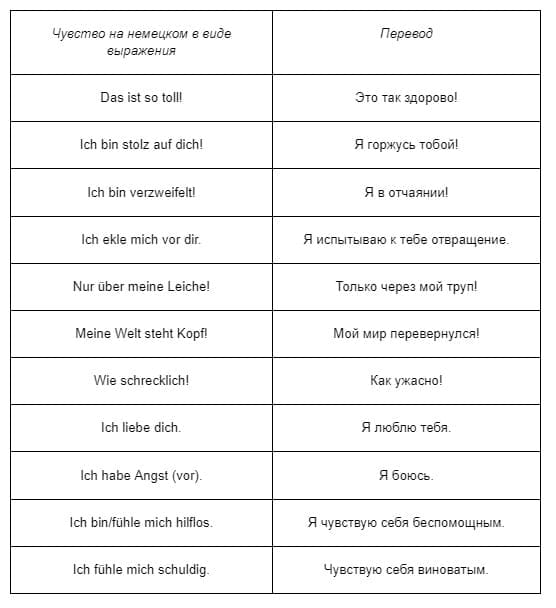 | Чувство на немецком в виде выражения | Перевод |
|---|---|
| Das ist so toll! | Это так здорово! |
| Ich bin stolz auf dich! | Я горжусь тобой! |
| Ich bin verzweifelt! | Я в отчаянии! |
| Ich ekle mich vor dir. | Я испытываю к тебе отвращение. |
| Nur über meine Leiche! | Только через мой труп! |
| Meine Welt steht Kopf! | Мой мир перевернулся! |
| Wie schrecklich! | Как ужасно! |
| Ich liebe dich. | Я люблю тебя. |
| Ich habe Angst (vor). | Я боюсь. |
| Ich bin/fühle mich hilflos. | Я чувствую себя беспомощным. |
| Ich fühle mich schuldig. | Чувствую себя виноватым. |